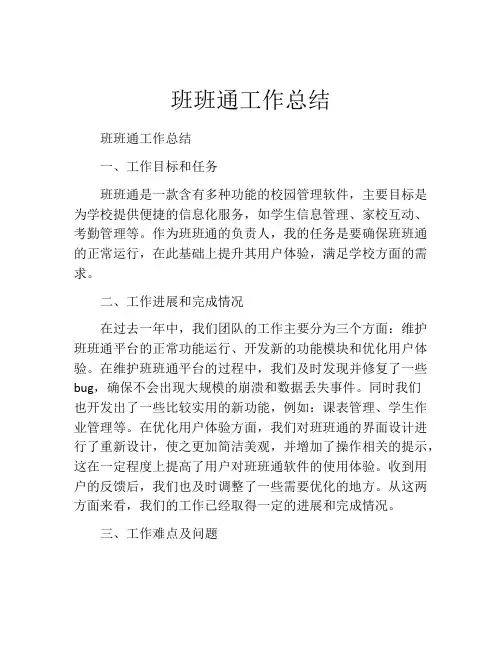 班班通工作总结

班班通工作总结

一、工作目标和任务

班班通是一款含有多种功能的校园管理软件，主要目标是为学校提供便捷的信息化服务，如学生信息管理、家校互动、考勤管理等。作为班班通的负责人，我的任务是要确保班班通的正常运行，在此基础上提升其用户体验，满足学校方面的需求。

二、工作进展和完成情况

在过去一年中，我们团队的工作主要分为三个方面：维护班班通平台的正常功能运行、开发新的功能模块和优化用户体验。在维护班班通平台的过程中，我们及时发现并修复了一些bug，确保不会出现大规模的崩溃和数据丢失事件。同时我们也开发出了一些比较实用的新功能，例如：课表管理、学生作业管理等。在优化用户体验方面，我们对班班通的界面设计进行了重新设计，使之更加简洁美观，并增加了操作相关的提示，这在一定程度上提高了用户对班班通软件的使用体验。收到用户的反馈后，我们也及时调整了一些需要优化的地方。从这两方面来看，我们的工作已经取得一定的进展和完成情况。

三、工作难点及问题